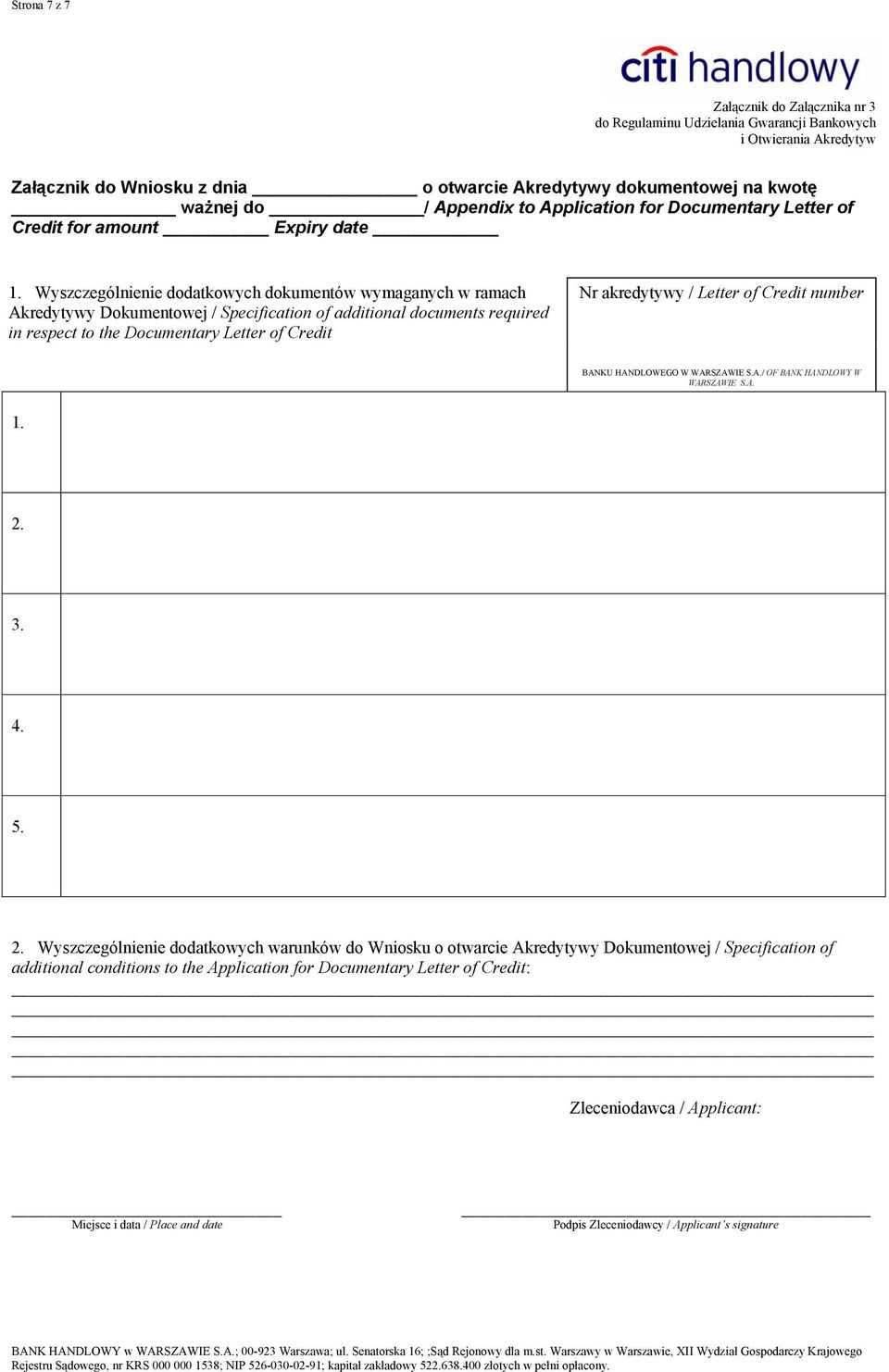 Strona 7 z 7

citi handlowy

Załącznik do Załącznika nr 3
do Regulaminu Udzielania Gwarancji Bankowych
i Otwierania Akredytyw

Załącznik do Wniosku z dnia ________________ o otwarcie Akredytywy dokumentowej na kwotę ________________ ważnej do ________________/ Appendix to Application for Documentary Letter of Credit for amount __________ Expiry date ____________

1. Wyszczególnienie dodatkowych dokumentów wymaganych w ramach Akredytywy Dokumentowej / Specification of additional documents required in respect to the Documentary Letter of Credit

Nr akredytywy / Letter of Credit number

BANKU HANDLOWEGO W WARSZAWIE S.A / OF BANK HANDLOWY W WARSZAWIE S.A.

| 1. | |
|---|---|
| 2. | |
| 3. | |
| 4. | |
| 5. | |

2. Wyszczególnienie dodatkowych warunków do Wniosku o otwarcie Akredytywy Dokumentowej / Specification of additional conditions to the Application for Documentary Letter of Credit:

Zleceniodawca / Applicant:

Miejsce i data / Place and date

Podpis Zleceniodawcy / Applicant's signature

BANK HANDLOWY w WARSZAWIE S.A.; 00-923 Warszawa; ul. Senatorska 16; ;Sąd Rejonowy dla m.st. Warszawy w Warszawie, XII Wydział Gospodarczy Krajowego Rejestru Sądowego, nr KRS 000 000 1538; NIP 526-030-02-91; kapitał zakładowy 522.638.400 złotych w pełni opłacony.